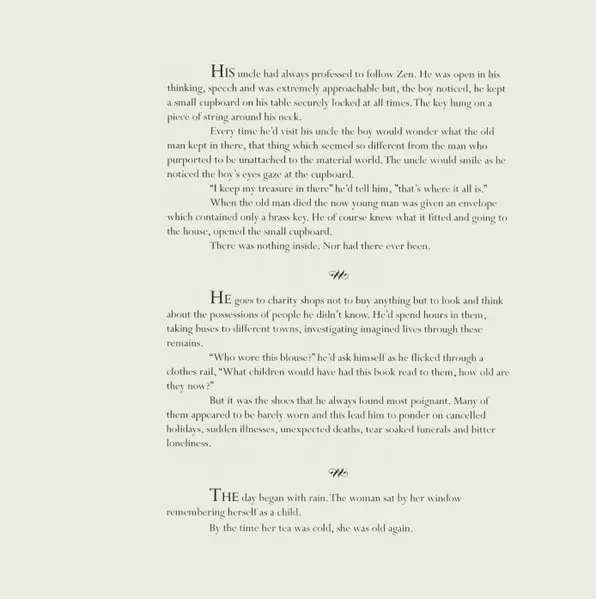 HIS uncle had always professed to follow Zen. He was open in his thinking, speech and was extremely approachable but, the boy noticed, he kept a small cupboard on his table securely locked at all times. The key hung on a piece of string around his neck.

Every time he'd visit his uncle the boy would wonder what the old man kept in there, that thing which seemed so different from the man who purported to be unattached to the material world. The uncle would smile as he noticed the boy's eyes gaze at the cupboard.

"I keep my treasure in there" he'd tell him, "that's where it all is."

When the old man died the now young man was given an envelope which contained only a brass key. He of course knew what it fitted and going to the house, opened the small cupboard.

There was nothing inside. Nor had there ever been.

HE goes to charity shops not to buy anything but to look and think about the possessions of people he didn't know. He'd spend hours in them, taking buses to different towns, investigating imagined lives through these remains.

"Who wore this blouse?" he'd ask himself as he flicked through a clothes rail, "What children would have had this book read to them, how old are they now?"

But it was the shoes that he always found most poignant. Many of them appeared to be barely worn and this lead him to ponder on cancelled holidays, sudden illnesses, unexpected deaths, tear soaked funerals and bitter loneliness.

THE day began with rain. The woman sat by her window remembering herself as a child.

By the time her tea was cold, she was old again.